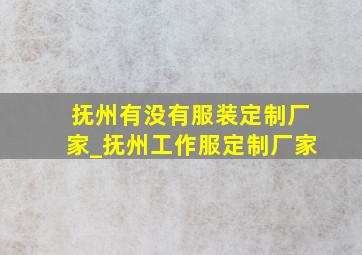 抚州有没有服装定制厂家_抚州工作服定制厂家